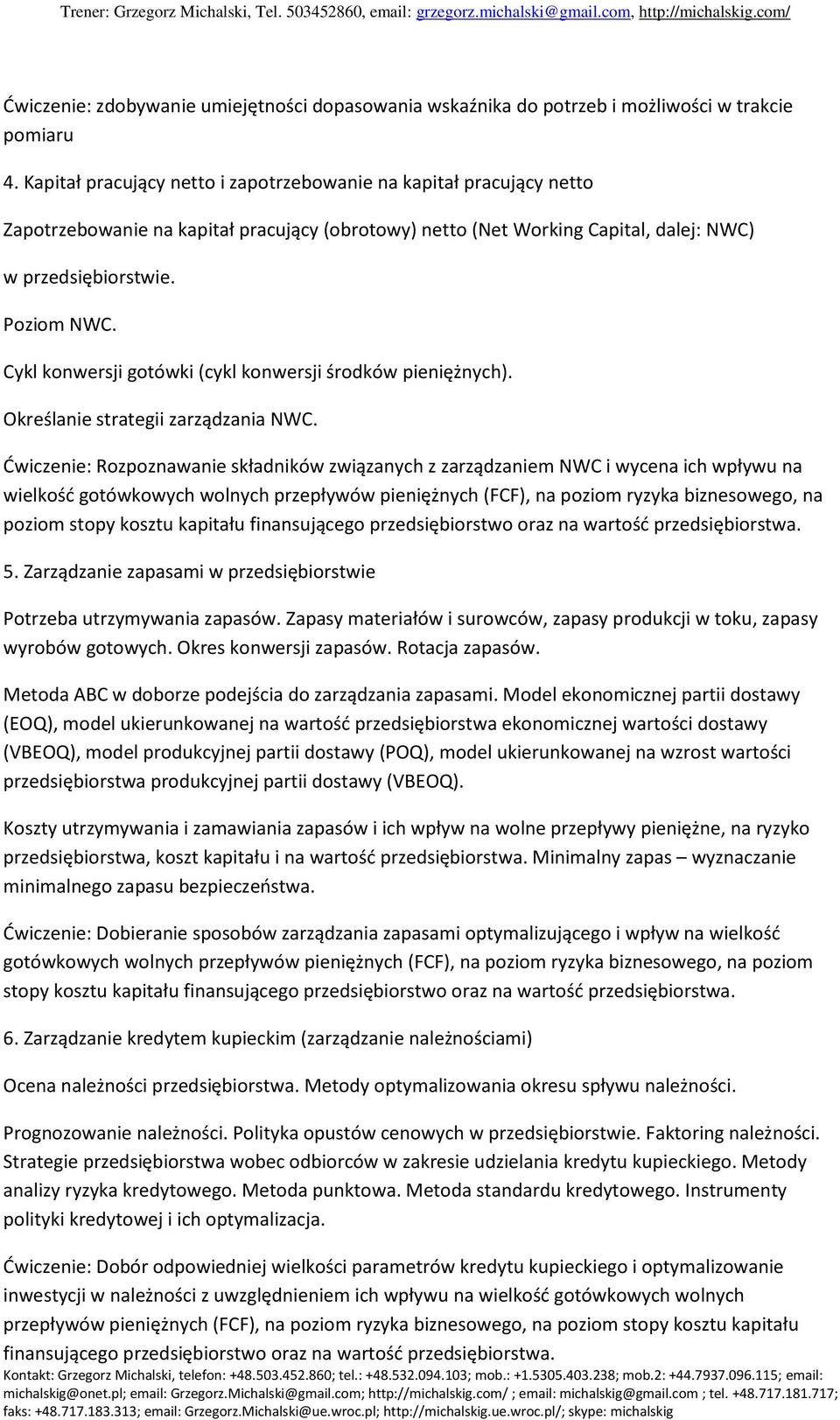 Trener: Grzegorz Michalski, Tel. 503452860, email: grzegorz.michalski@gmail.com, http://michalskig.com/

Ćwiczenie: zdobywanie umiejętności dopasowania wskaźnika do potrzeb i możliwości w trakcie pomiaru

4. Kapitał pracujący netto i zapotrzebowanie na kapitał pracujący netto

Zapotrzebowanie na kapitał pracujący (obrotowy) netto (Net Working Capital, dalej: NWC)

w przedsiębiorstwie.

Poziom NWC.

Cykl konwersji gotówki (cykl konwersji środków pieniężnych).

Określanie strategii zarządzania NWC.

Ćwiczenie: Rozpoznawanie składników związanych z zarządzaniem NWC i wycena ich wpływu na wielkość gotówkowych wolnych przepływów pieniężnych (FCF), na poziom ryzyka biznesowego, na poziom stopy kosztu kapitału finansującego przedsiębiorstwo oraz na wartość przedsiębiorstwa.

5. Zarządzanie zapasami w przedsiębiorstwie

Potrzeba utrzymywania zapasów. Zapasy materiałów i surowców, zapasy produkcji w toku, zapasy wyrobów gotowych. Okres konwersji zapasów. Rotacja zapasów.

Metoda ABC w doborze podejścia do zarządzania zapasami. Model ekonomicznej partii dostawy (EOQ), model ukierunkowanej na wartość przedsiębiorstwa ekonomicznej wartości dostawy (VBEOQ), model produkcyjnej partii dostawy (POQ), model ukierunkowanej na wzrost wartości przedsiębiorstwa produkcyjnej partii dostawy (VBEOQ).

Koszty utrzymywania i zamawiania zapasów i ich wpływ na wolne przepływy pieniężne, na ryzyko przedsiębiorstwa, koszt kapitału i na wartość przedsiębiorstwa. Minimalny zapas – wyznaczanie minimalnego zapasu bezpieczeństwa.

Ćwiczenie: Dobieranie sposobów zarządzania zapasami optymalizującego i wpływ na wielkość gotówkowych wolnych przepływów pieniężnych (FCF), na poziom ryzyka biznesowego, na poziom stopy kosztu kapitału finansującego przedsiębiorstwo oraz na wartość przedsiębiorstwa.

6. Zarządzanie kredytem kupieckim (zarządzanie należnościami)

Ocena należności przedsiębiorstwa. Metody optymalizowania okresu spływu należności.

Prognozowanie należności. Polityka opustów cenowych w przedsiębiorstwie. Faktoring należności. Strategie przedsiębiorstwa wobec odbiorców w zakresie udzielania kredytu kupieckiego. Metody analizy ryzyka kredytowego. Metoda punktowa. Metoda standardu kredytowego. Instrumenty polityki kredytowej i ich optymalizacja.

Ćwiczenie: Dobór odpowiedniej wielkości parametrów kredytu kupieckiego i optymalizowanie inwestycji w należności z uwzględnieniem ich wpływu na wielkość gotówkowych wolnych przepływów pieniężnych (FCF), na poziom ryzyka biznesowego, na poziom stopy kosztu kapitału finansującego przedsiębiorstwo oraz na wartość przedsiębiorstwa.

Kontakt: Grzegorz Michalski, telefon: +48.503.452.860; tel.: +48.532.094.103; mob.: +1.5305.403.238; mob.2: +44.7937.096.115; email: michalskig@onet.pl; email: Grzegorz.Michalski@gmail.com; http://michalskig.com/ ; email: michalskig@gmail.com ; tel. +48.717.181.717; faks: +48.717.183.313; email: Grzegorz.Michalski@ue.wroc.pl; http://michalskig.ue.wroc.pl/; skype: michalskig